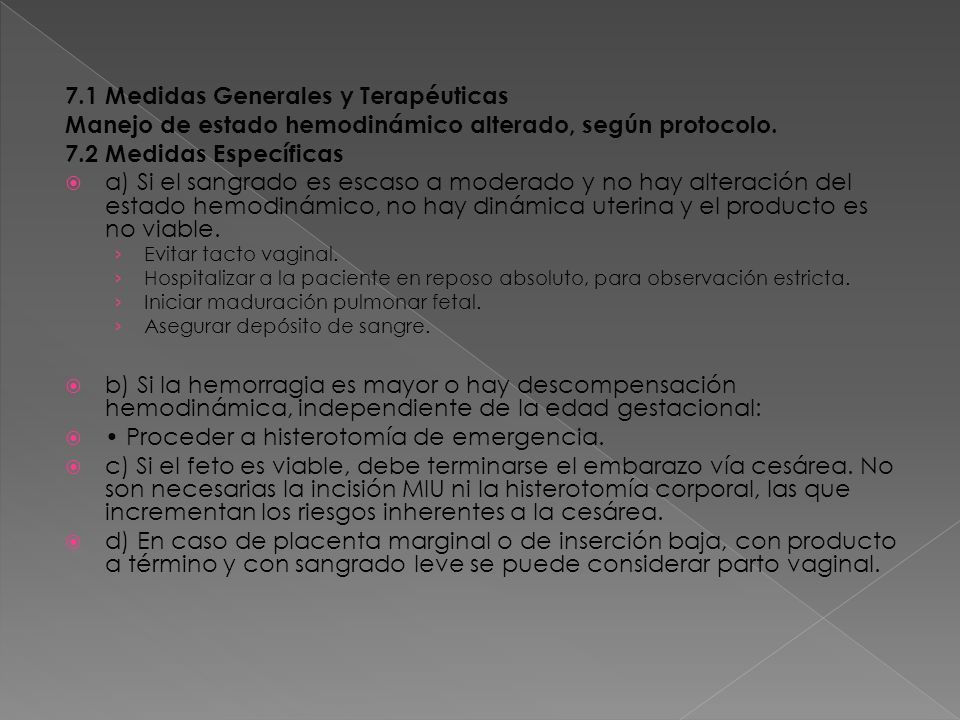 7.1 Medidas Generales y Terapéuticas
Manejo de estado hemodinámico alterado, según protocolo.
7.2 Medidas Específicas

a) Si el sangrado es escaso a moderado y no hay alteración del estado hemodinámico, no hay dinámica uterina y el producto es no viable.
› Evitar tacto vaginal.
› Hospitalizar a la paciente en reposo absoluto, para observación estricta.
› Iniciar maduración pulmonar fetal.
› Asegurar depósito de sangre.

b) Si la hemorragia es mayor o hay descompensación hemodinámica, independiente de la edad gestacional:
• Proceder a histerotomía de emergencia.
c) Si el feto es viable, debe terminarse el embarazo vía cesárea. No son necesarias la incisión MIU ni la histerotomía corporal, las que incrementan los riesgos inherentes a la cesárea.
d) En caso de placenta marginal o de inserción baja, con producto a término y con sangrado leve se puede considerar parto vaginal.